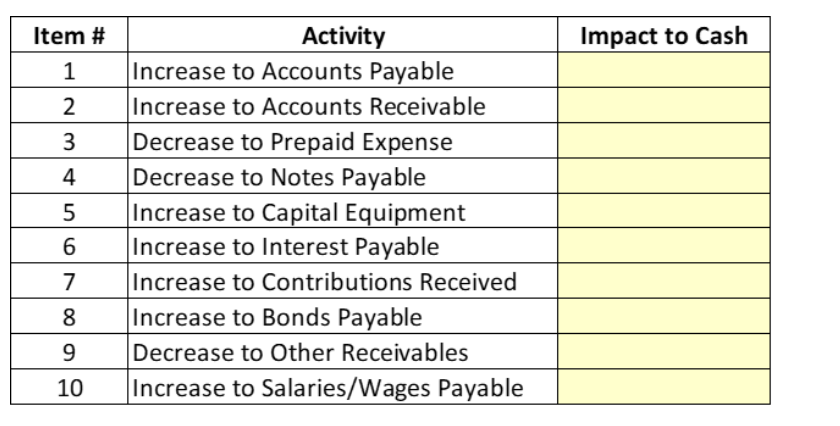 | Item # | Activity | Impact to Cash |
|---|---|---|
| 1 | Increase to Accounts Payable | |
| 2 | Increase to Accounts Receivable | |
| 3 | Decrease to Prepaid Expense | |
| 4 | Decrease to Notes Payable | |
| 5 | Increase to Capital Equipment | |
| 6 | Increase to Interest Payable | |
| 7 | Increase to Contributions Received | |
| 8 | Increase to Bonds Payable | |
| 9 | Decrease to Other Receivables | |
| 10 | Increase to Salaries/Wages Payable | |